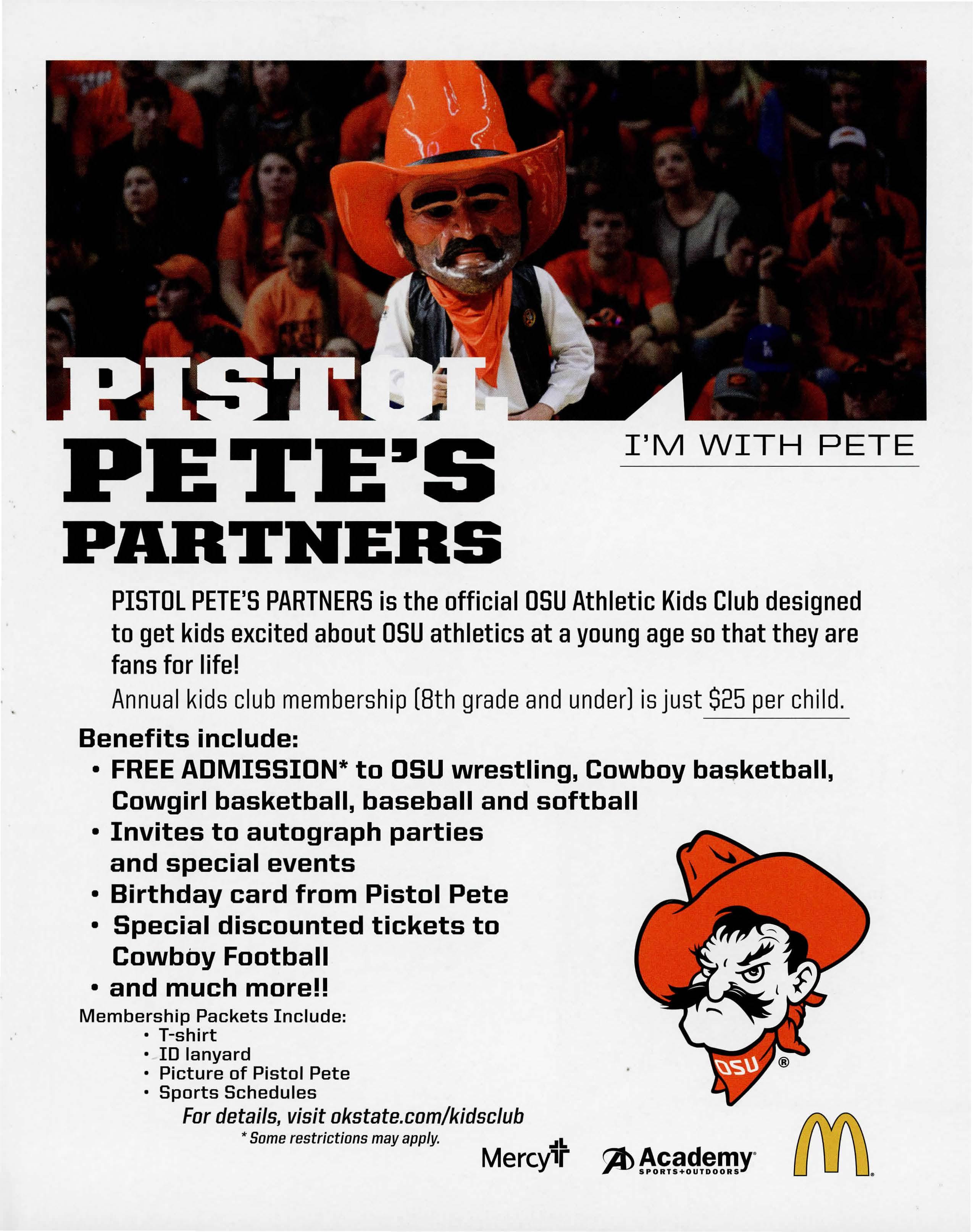 PISTOL PETE'S PARTNERS

I'M WITH PETE

PISTOL PETE'S PARTNERS is the official OSU Athletic Kids Club designed to get kids excited about OSU athletics at a young age so that they are fans for life!

Annual kids club membership (8th grade and under) is just $25 per child.

Benefits include:
• FREE ADMISSION* to OSU wrestling, Cowboy basketball, Cowgirl basketball, baseball and softball
• Invites to autograph parties and special events
• Birthday card from Pistol Pete
• Special discounted tickets to Cowboy Football
• and much more!!

Membership Packets Include:
• T-shirt
• ID lanyard
• Picture of Pistol Pete
• Sports Schedules

For details, visit okstate.com/kidsclub
* Some restrictions may apply.

OSU ®

Mercy

Academy SPORTS+OUTDOORS

M